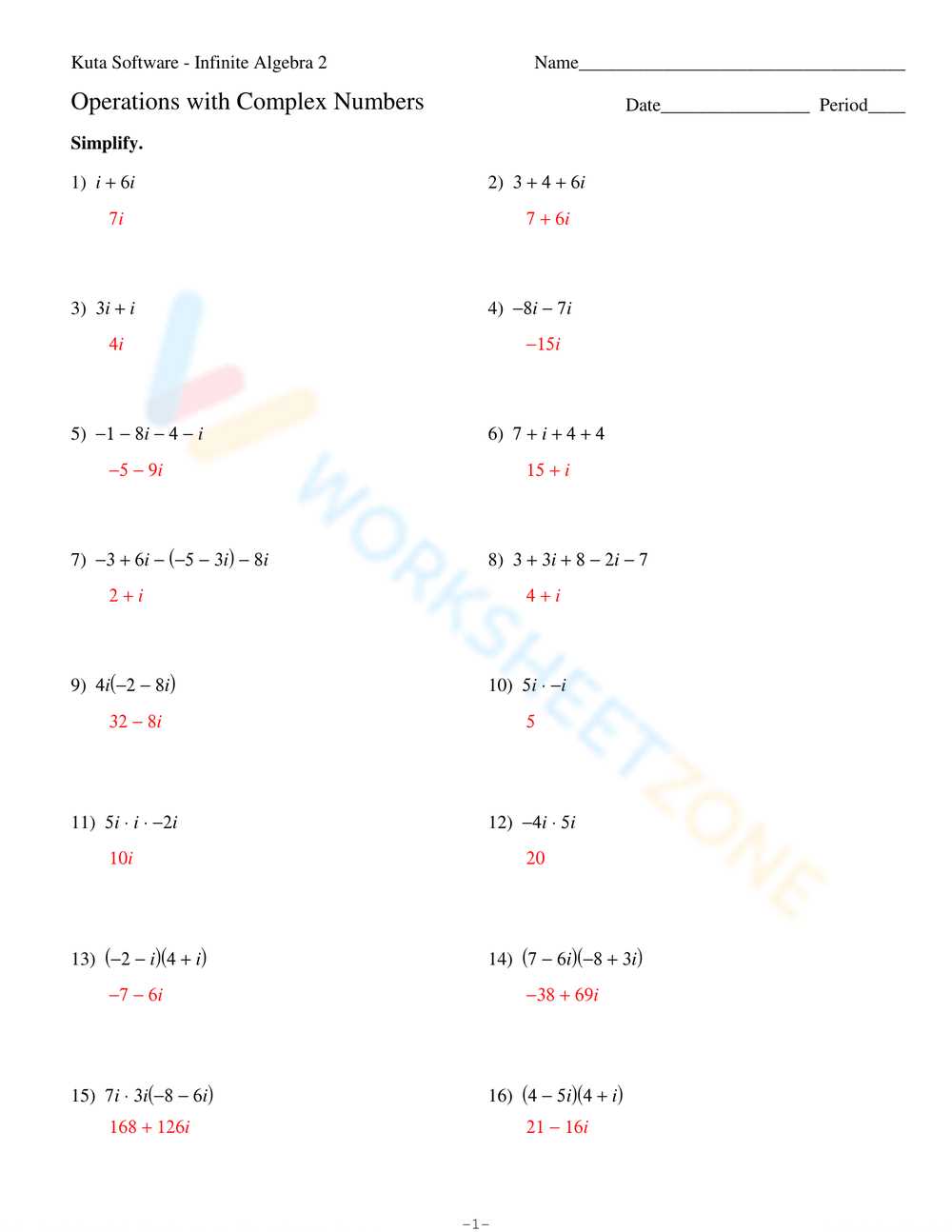 Kuta Software - Infinite Algebra 2

Name___________________________________

Operations with Complex Numbers

Date________________ Period____

**Simplify.**

1) $i + 6i$

$7i$

2) $3 + 4 + 6i$

$7 + 6i$

3) $3i + i$

$4i$

4) $-8i - 7i$

$-15i$

5) $-1 - 8i - 4 - i$

$-5 - 9i$

6) $7 + i + 4 + 4$

$15 + i$

7) $-3 + 6i - (-5 - 3i) - 8i$

$2 + i$

8) $3 + 3i + 8 - 2i - 7$

$4 + i$

9) $4i(-2 - 8i)$

$32 - 8i$

10) $5i \cdot -i$

$5$

11) $5i \cdot i \cdot -2i$

$10i$

12) $-4i \cdot 5i$

$20$

13) $(-2 - i)(4 + i)$

$-7 - 6i$

14) $(7 - 6i)(-8 + 3i)$

$-38 + 69i$

15) $7i \cdot 3i(-8 - 6i)$

$168 + 126i$

16) $(4 - 5i)(4 + i)$

$21 - 16i$

WORKSHEETZONE

-1-